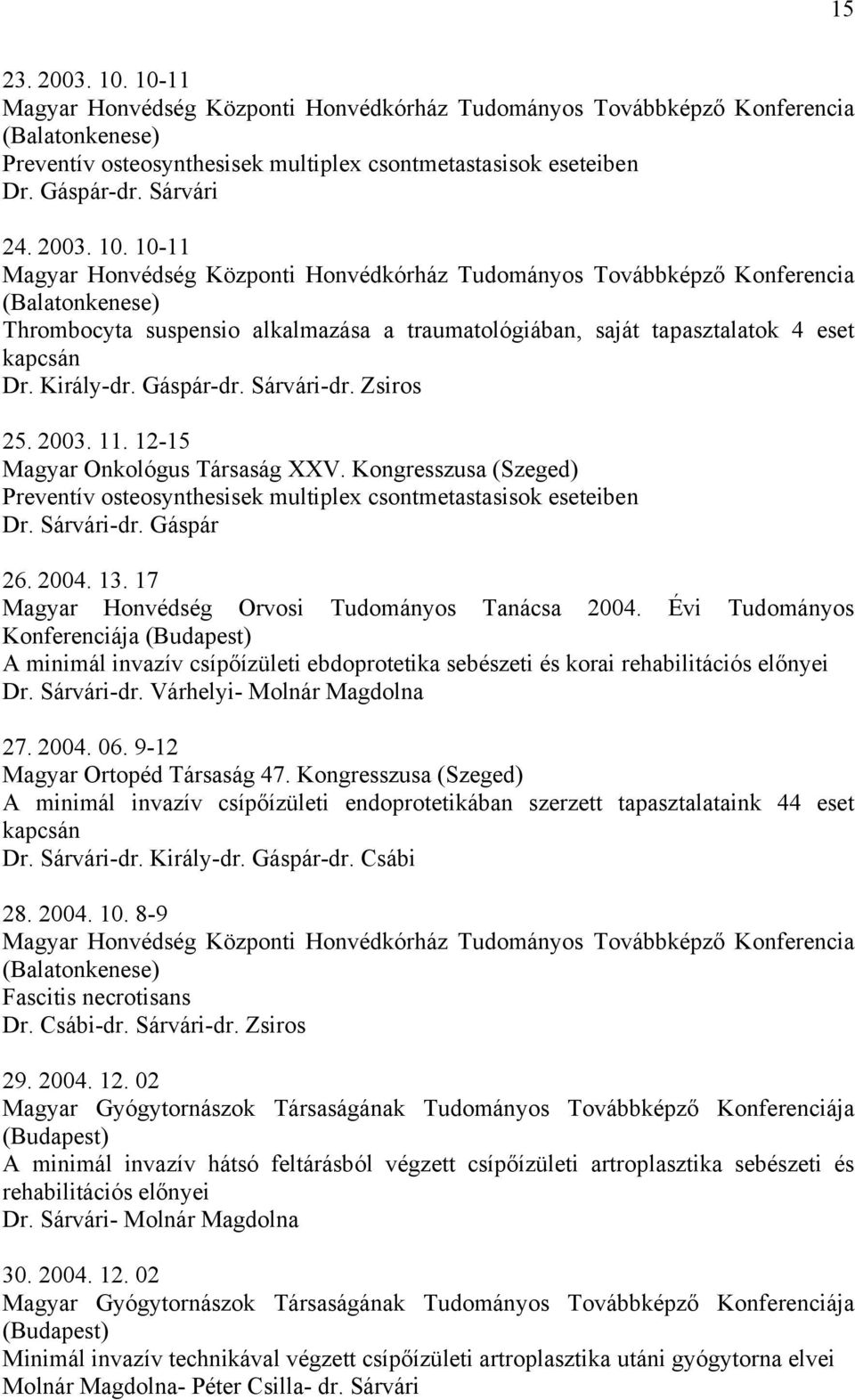 15

23. 2003. 10. 10-11
Magyar Honvédség Központi Honvédkórház Tudományos Továbbképző Konferencia (Balatonkenese)
Preventív osteosynthesisek multiplex csontmetastasisok eseteiben
Dr. Gáspár-dr. Sárvári

24. 2003. 10. 10-11
Magyar Honvédség Központi Honvédkórház Tudományos Továbbképző Konferencia (Balatonkenese)
Thrombocyta suspensio alkalmazása a traumatológiában, saját tapasztalatok 4 eset kapcsán
Dr. Király-dr. Gáspár-dr. Sárvári-dr. Zsiros

25. 2003. 11. 12-15
Magyar Onkológus Társaság XXV. Kongresszusa (Szeged)
Preventív osteosynthesisek multiplex csontmetastasisok eseteiben
Dr. Sárvári-dr. Gáspár

26. 2004. 13. 17
Magyar Honvédség Orvosi Tudományos Tanácsa 2004. Évi Tudományos Konferenciája (Budapest)
A minimál invazív csípőízületi ebdoprotetika sebészeti és korai rehabilitációs előnyei
Dr. Sárvári-dr. Várhelyi- Molnár Magdolna

27. 2004. 06. 9-12
Magyar Ortopéd Társaság 47. Kongresszusa (Szeged)
A minimál invazív csípőízületi endoprotetikában szerzett tapasztalataink 44 eset kapcsán
Dr. Sárvári-dr. Király-dr. Gáspár-dr. Csábi

28. 2004. 10. 8-9
Magyar Honvédség Központi Honvédkórház Tudományos Továbbképző Konferencia (Balatonkenese)
Fascitis necrotisans
Dr. Csábi-dr. Sárvári-dr. Zsiros

29. 2004. 12. 02
Magyar Gyógytornászok Társaságának Tudományos Továbbképző Konferenciája (Budapest)
A minimál invazív hátsó feltárásból végzett csípőízületi artroplasztika sebészeti és rehabilitációs előnyei
Dr. Sárvári- Molnár Magdolna

30. 2004. 12. 02
Magyar Gyógytornászok Társaságának Tudományos Továbbképző Konferenciája (Budapest)
Minimál invazív technikával végzett csípőízületi artroplasztika utáni gyógytorna elvei
Molnár Magdolna- Péter Csilla- dr. Sárvári